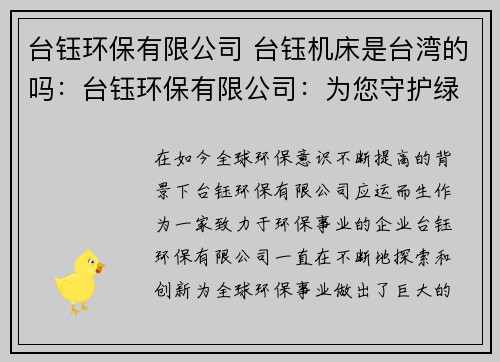 台钰环保有限公司 台钰机床是台湾的吗：台钰环保有限公司：为您守护绿

在如今全球环保意识不断提高的背景下台钰环保有限公司应运而生作为一家致力于环保事业的企业台钰环保有限公司一直在不断地探索和创新为全球环保事业做出了巨大的